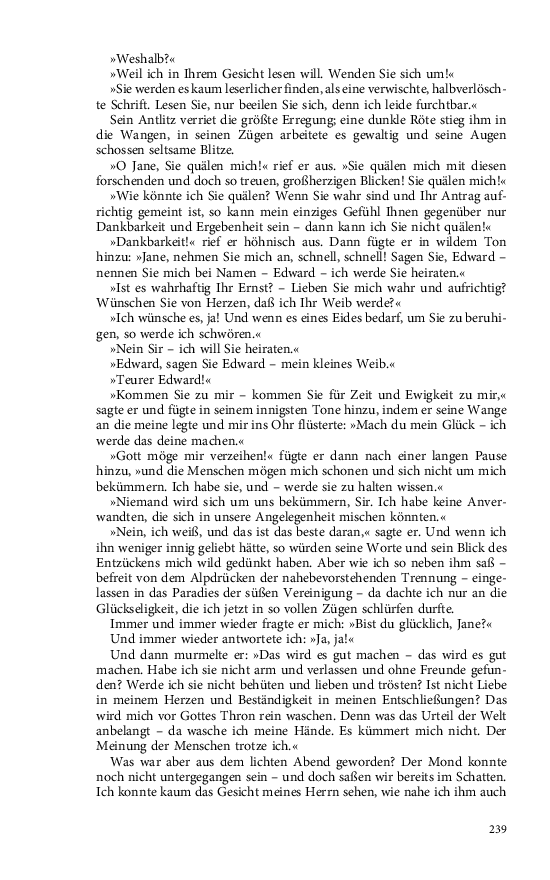 »Weshalb?«

»Weil ich in Ihrem Gesicht lesen will. Wenden Sie sich um!«

»Sie werden es kaum leserlicher finden, als eine verwischte, halbverlöschte Schrift. Lesen Sie, nur beeilen Sie sich, denn ich leide furchtbar.«

Sein Antlitz verriet die größte Erregung; eine dunkle Röte stieg ihm in die Wangen, in seinen Zügen arbeitete es gewaltig und seine Augen schossen seltsame Blitze.

»O Jane, Sie quälen mich!« rief er aus. »Sie quälen mich mit diesen forschenden und doch so treuen, großherzigen Blicken! Sie quälen mich!«

»Wie könnte ich Sie quälen? Wenn Sie wahr sind und Ihr Antrag aufrichtig gemeint ist, so kann mein einziges Gefühl Ihnen gegenüber nur Dankbarkeit und Ergebenheit sein – dann kann ich Sie nicht quälen!«

»Dankbarkeit!« rief er höhnisch aus. Dann fügte er in wildem Ton hinzu: »Jane, nehmen Sie mich an, schnell, schnell! Sagen Sie, Edward – nennen Sie mich bei Namen – Edward – ich werde Sie heiraten.«

»Ist es wahrhaftig Ihr Ernst? – Lieben Sie mich wahr und aufrichtig? Wünschen Sie von Herzen, daß ich Ihr Weib werde?«

»Ich wünsche es, ja! Und wenn es eines Eides bedarf, um Sie zu beruhigen, so werde ich schwören.«

»Nein Sir – ich will Sie heiraten.«

»Edward, sagen Sie Edward – mein kleines Weib.«

»Teurer Edward!«

»Kommen Sie zu mir – kommen Sie für Zeit und Ewigkeit zu mir,« sagte er und fügte in seinem innigsten Tone hinzu, indem er seine Wange an die meine legte und mir ins Ohr flüsterte: »Mach du mein Glück – ich werde das deine machen.«

»Gott möge mir verzeihen!« fügte er dann nach einer langen Pause hinzu, »und die Menschen mögen mich schonen und sich nicht um mich bekümmern. Ich habe sie, und – werde sie zu halten wissen.«

»Niemand wird sich um uns bekümmern, Sir. Ich habe keine Anverwandten, die sich in unsere Angelegenheit mischen könnten.«

»Nein, ich weiß, und das ist das beste daran,« sagte er. Und wenn ich ihn weniger innig geliebt hätte, so würden seine Worte und sein Blick des Entzückens mich wild gedünkt haben. Aber wie ich so neben ihm saß – befreit von dem Alpdrücken der nahebevorstehenden Trennung – eingelassen in das Paradies der süßen Vereinigung – da dachte ich nur an die Glückseligkeit, die ich jetzt in so vollen Zügen schlürfen durfte.

Immer und immer wieder fragte er mich: »Bist du glücklich, Jane?«

Und immer wieder antwortete ich: »Ja, ja!«

Und dann murmelte er: »Das wird es gut machen – das wird es gut machen. Habe ich sie nicht arm und verlassen und ohne Freunde gefunden? Werde ich sie nicht behüten und lieben und trösten? Ist nicht Liebe in meinem Herzen und Beständigkeit in meinen Entschließungen? Das wird mich vor Gottes Thron rein waschen. Denn was das Urteil der Welt anbelangt – da wasche ich meine Hände. Es kümmert mich nicht. Der Meinung der Menschen trotze ich.«

Was war aber aus dem lichten Abend geworden? Der Mond konnte noch nicht untergegangen sein – und doch saßen wir bereits im Schatten. Ich konnte kaum das Gesicht meines Herrn sehen, wie nahe ich ihm auch

239